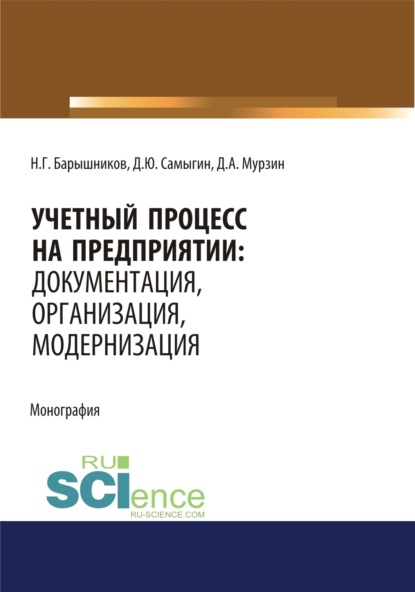 Н.Г. Барышников, Д.Ю. Самыгин, Д.А. Мурзин

УЧЕТНЫЙ ПРОЦЕСС НА ПРЕДПРИЯТИИ: ДОКУМЕНТАЦИЯ, ОРГАНИЗАЦИЯ, МОДЕРНИЗАЦИЯ

Монография

RU SCIence
RU-SCIENCE.COM